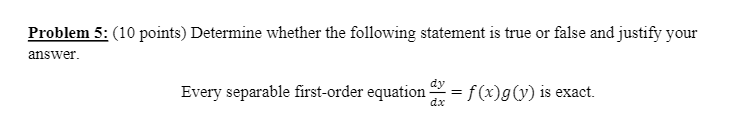 Problem 5: (10 points) Determine whether the following statement is true or false and justify your answer.

Every separable first-order equation $\frac{dy}{dx} = f(x)g(y)$ is exact.